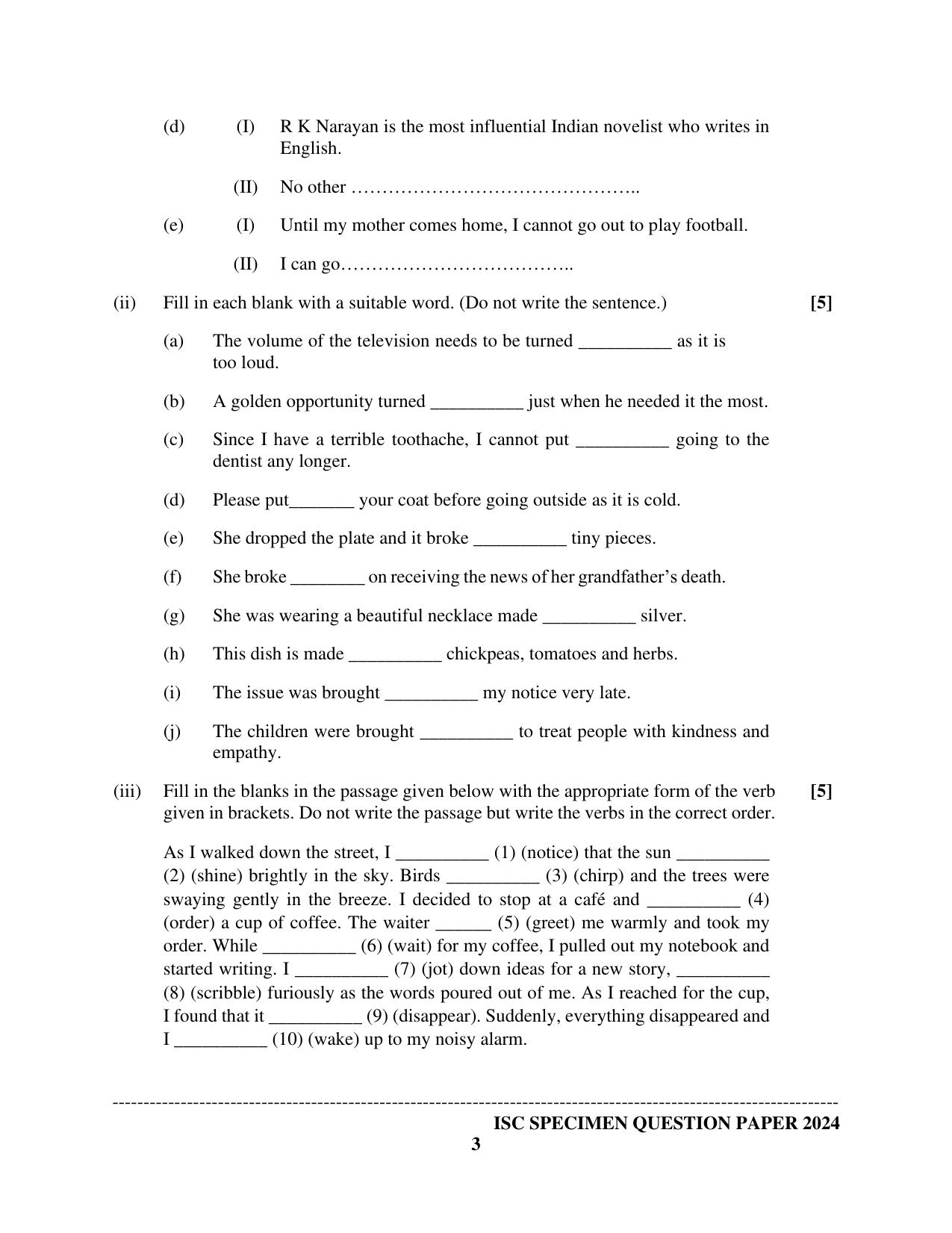 (d) (I) R K Narayan is the most influential Indian novelist who writes in English.

(II) No other ………………………………………..

(e) (I) Until my mother comes home, I cannot go out to play football.

(II) I can go………………………………..

(ii) Fill in each blank with a suitable word. (Do not write the sentence.) [5]

(a) The volume of the television needs to be turned __________ as it is too loud.

(b) A golden opportunity turned __________ just when he needed it the most.

(c) Since I have a terrible toothache, I cannot put __________ going to the dentist any longer.

(d) Please put_______ your coat before going outside as it is cold.

(e) She dropped the plate and it broke __________ tiny pieces.

(f) She broke ________ on receiving the news of her grandfather's death.

(g) She was wearing a beautiful necklace made __________ silver.

(h) This dish is made __________ chickpeas, tomatoes and herbs.

(i) The issue was brought __________ my notice very late.

(j) The children were brought __________ to treat people with kindness and empathy.

(iii) Fill in the blanks in the passage given below with the appropriate form of the verb given in brackets. Do not write the passage but write the verbs in the correct order. [5]

As I walked down the street, I __________ (1) (notice) that the sun __________ (2) (shine) brightly in the sky. Birds __________ (3) (chirp) and the trees were swaying gently in the breeze. I decided to stop at a café and __________ (4) (order) a cup of coffee. The waiter ______ (5) (greet) me warmly and took my order. While __________ (6) (wait) for my coffee, I pulled out my notebook and started writing. I __________ (7) (jot) down ideas for a new story, __________ (8) (scribble) furiously as the words poured out of me. As I reached for the cup, I found that it __________ (9) (disappear). Suddenly, everything disappeared and I __________ (10) (wake) up to my noisy alarm.

ISC SPECIMEN QUESTION PAPER 2024
3